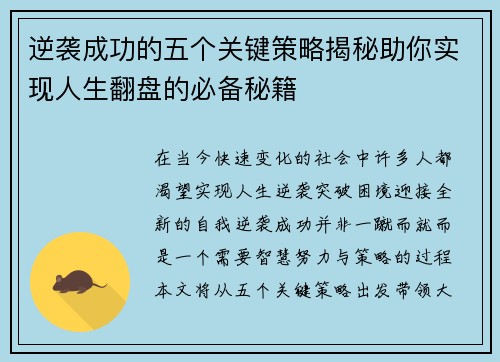 逆袭成功的五个关键策略揭秘助你实现人生翻盘的必备秘籍

在当今快速变化的社会中许多人都渴望实现人生逆袭突破困境迎接全新的自我逆袭成功并非一蹴而就而是一个需要智慧努力与策略的过程本文将从五个关键策略出发带领大